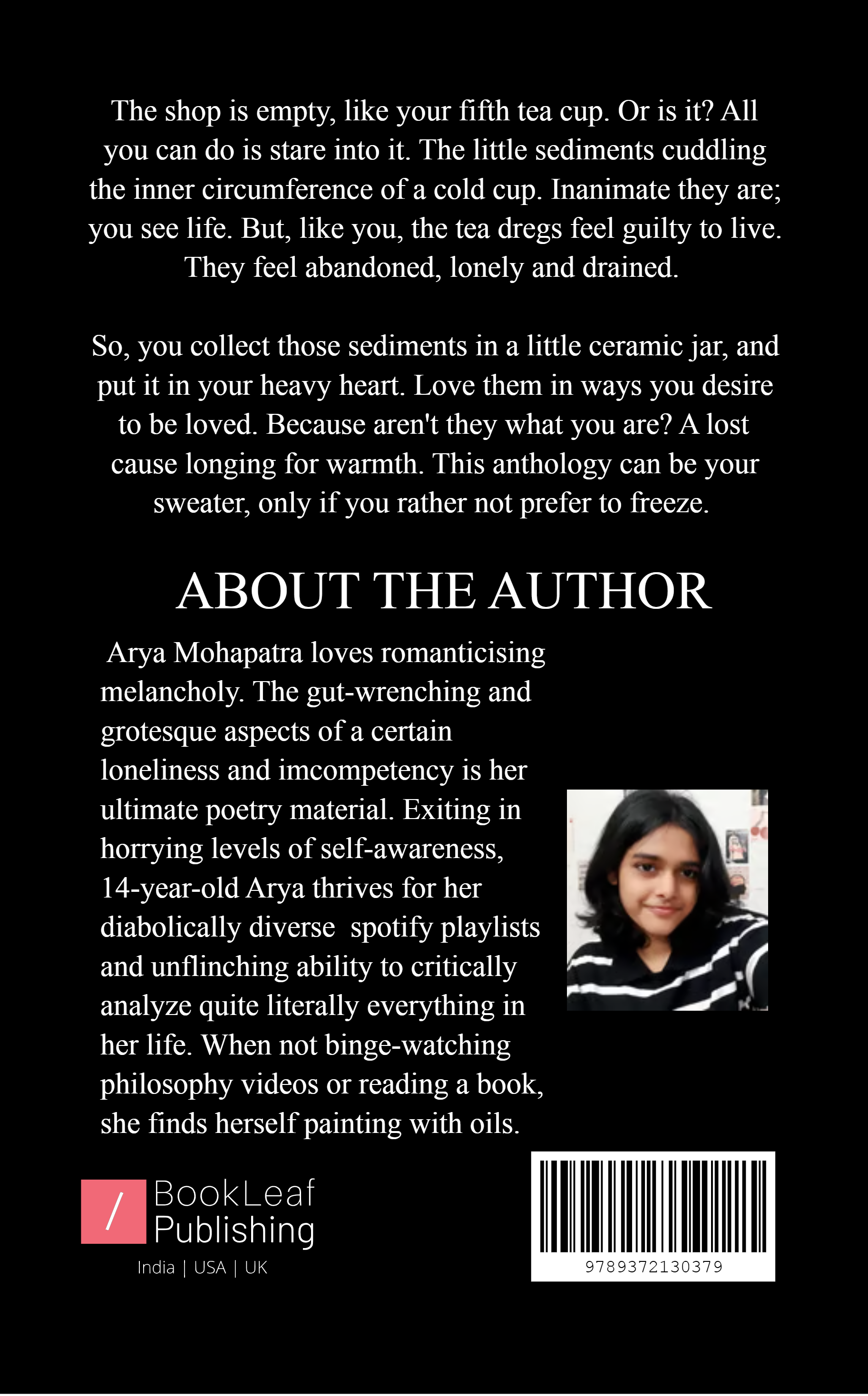 The shop is empty, like your fifth tea cup. Or is it? All you can do is stare into it. The little sediments cuddling the inner circumference of a cold cup. Inanimate they are; you see life. But, like you, the tea dregs feel guilty to live. They feel abandoned, lonely and drained.

So, you collect those sediments in a little ceramic jar, and put it in your heavy heart. Love them in ways you desire to be loved. Because aren't they what you are? A lost cause longing for warmth. This anthology can be your sweater, only if you rather not prefer to freeze.

ABOUT THE AUTHOR

Arya Mohapatra loves romanticising melancholy. The gut-wrenching and grotesque aspects of a certain loneliness and imcompetency is her ultimate poetry material. Exiting in horrying levels of self-awareness, 14-year-old Arya thrives for her diabolically diverse spotify playlists and unflinching ability to critically analyze quite literally everything in her life. When not binge-watching philosophy videos or reading a book, she finds herself painting with oils.

/ BookLeaf Publishing
India | USA | UK

9789372130379